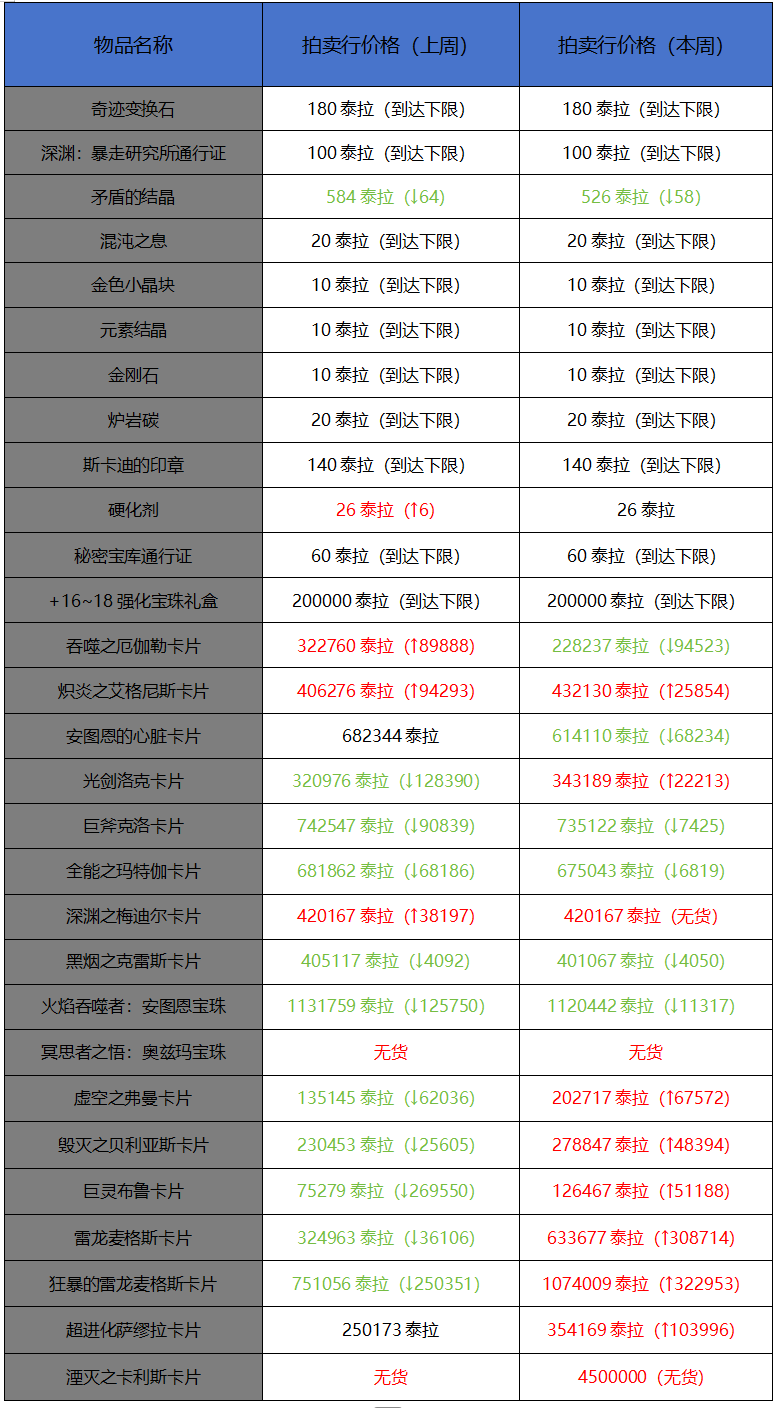 | 物品名称 | 拍卖行价格（上周） | 拍卖行价格（本周） |
|---|---|---|
| 奇迹变换石 | 180 泰拉（到达下限） | 180 泰拉（到达下限） |
| 深渊：暴走研究所通行证 | 100 泰拉（到达下限） | 100 泰拉（到达下限） |
| 矛盾的结晶 | 584 泰拉（↓64） | 526 泰拉（↓58） |
| 混沌之息 | 20 泰拉（到达下限） | 20 泰拉（到达下限） |
| 金色小晶块 | 10 泰拉（到达下限） | 10 泰拉（到达下限） |
| 元素结晶 | 10 泰拉（到达下限） | 10 泰拉（到达下限） |
| 金刚石 | 10 泰拉（到达下限） | 10 泰拉（到达下限） |
| 炉岩碳 | 20 泰拉（到达下限） | 20 泰拉（到达下限） |
| 斯卡迪的印章 | 140 泰拉（到达下限） | 140 泰拉（到达下限） |
| 硬化剂 | 26 泰拉（↑6） | 26 泰拉 |
| 秘密宝库通行证 | 60 泰拉（到达下限） | 60 泰拉（到达下限） |
| +16~18 强化宝珠礼盒 | 200000 泰拉（到达下限） | 200000 泰拉（到达下限） |
| 吞噬之厄伽勒卡片 | 322760 泰拉（↑89888） | 228237 泰拉（↓94523） |
| 炽炎之艾格尼斯卡片 | 406276 泰拉（↑94293） | 432130 泰拉（↑25854） |
| 安图恩的心脏卡片 | 682344 泰拉 | 614110 泰拉（↓68234） |
| 光剑洛克卡片 | 320976 泰拉（↓128390） | 343189 泰拉（↑22213） |
| 巨斧克洛卡片 | 742547 泰拉（↓90839） | 735122 泰拉（↓7425） |
| 全能之玛特伽卡片 | 681862 泰拉（↓68186） | 675043 泰拉（↓6819） |
| 深渊之梅迪尔卡片 | 420167 泰拉（↑38197） | 420167 泰拉（无货） |
| 黑烟之克雷斯卡片 | 405117 泰拉（↓4092） | 401067 泰拉（↓4050） |
| 火焰吞噬者：安图恩宝珠 | 1131759 泰拉（↓125750） | 1120442 泰拉（↓11317） |
| 冥思者之悟：奥兹玛宝珠 | 无货 | 无货 |
| 虚空之弗曼卡片 | 135145 泰拉（↓62036） | 202717 泰拉（↑67572） |
| 毁灭之贝利亚斯卡片 | 230453 泰拉（↓25605） | 278847 泰拉（↑48394） |
| 巨灵布鲁卡片 | 75279 泰拉（↓269550） | 126467 泰拉（↑51188） |
| 雷龙麦格斯卡片 | 324963 泰拉（↓36106） | 633677 泰拉（↑308714） |
| 狂暴的雷龙麦格斯卡片 | 751056 泰拉（↓250351） | 1074009 泰拉（↑322953） |
| 超进化萨缪拉卡片 | 250173 泰拉 | 354169 泰拉（↑103996） |
| 湮灭之卡利斯卡片 | 无货 | 4500000（无货） |